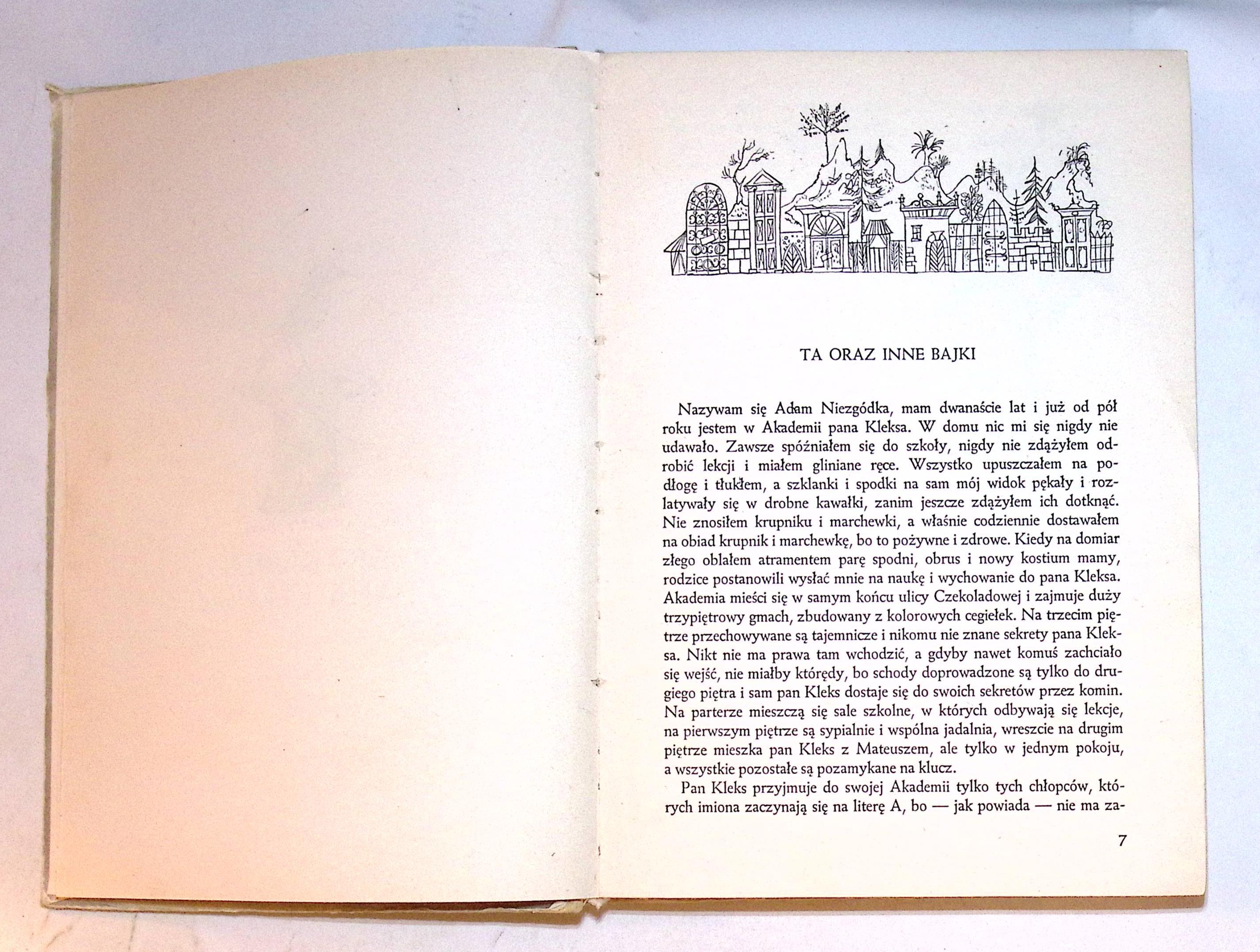 TA ORAZ INNE BAJKI

Nazywam się Adam Niezgódka, mam dwanaście lat i już od pół roku jestem w Akademii pana Kleksa. W domu nic mi się nigdy nie udawało. Zawsze spóźniałem się do szkoły, nigdy nie zdążyłem odrobić lekcji i miałem gliniane ręce. Wszystko upuszczałem na podłogę i tłukłem, a szklanki i spodki na sam mój widok pękały i rozlatywały się w drobne kawałki, zanim jeszcze zdążyłem ich dotknąć. Nie znosiłem krupniku i marchewki, a właśnie codziennie dostawałem na obiad krupnik i marchewkę, bo to pożywne i zdrowe. Kiedy na domiar złego oblałem atramentem parę spodni, obrus i nowy kostium mamy, rodzice postanowili wysłać mnie na naukę i wychowanie do pana Kleksa. Akademia mieści się w samym końcu ulicy Czekoladowej i zajmuje duży trzypiętrowy gmach, zbudowany z kolorowych cegiełek. Na trzecim piętrze przechowywane są tajemnicze i nikomu nie znane sekrety pana Kleksa. Nikt nie ma prawa tam wchodzić, a gdyby nawet komuś zachciało się wejść, nie miałby którędy, bo schody doprowadzone są tylko do drugiego piętra i sam pan Kleks dostaje się do swoich sekretów przez komin. Na parterze mieszczą się sale szkolne, w których odbywają się lekcje, na pierwszym piętrze są sypialnie i wspólna jadalnia, wreszcie na drugim piętrze mieszka pan Kleks z Mateuszem, ale tylko w jednym pokoju, a wszystkie pozostałe są pozamykane na klucz.

Pan Kleks przyjmuje do swojej Akademii tylko tych chłopców, których imiona zaczynają się na literę A, bo — jak powiada — nie ma za-

7